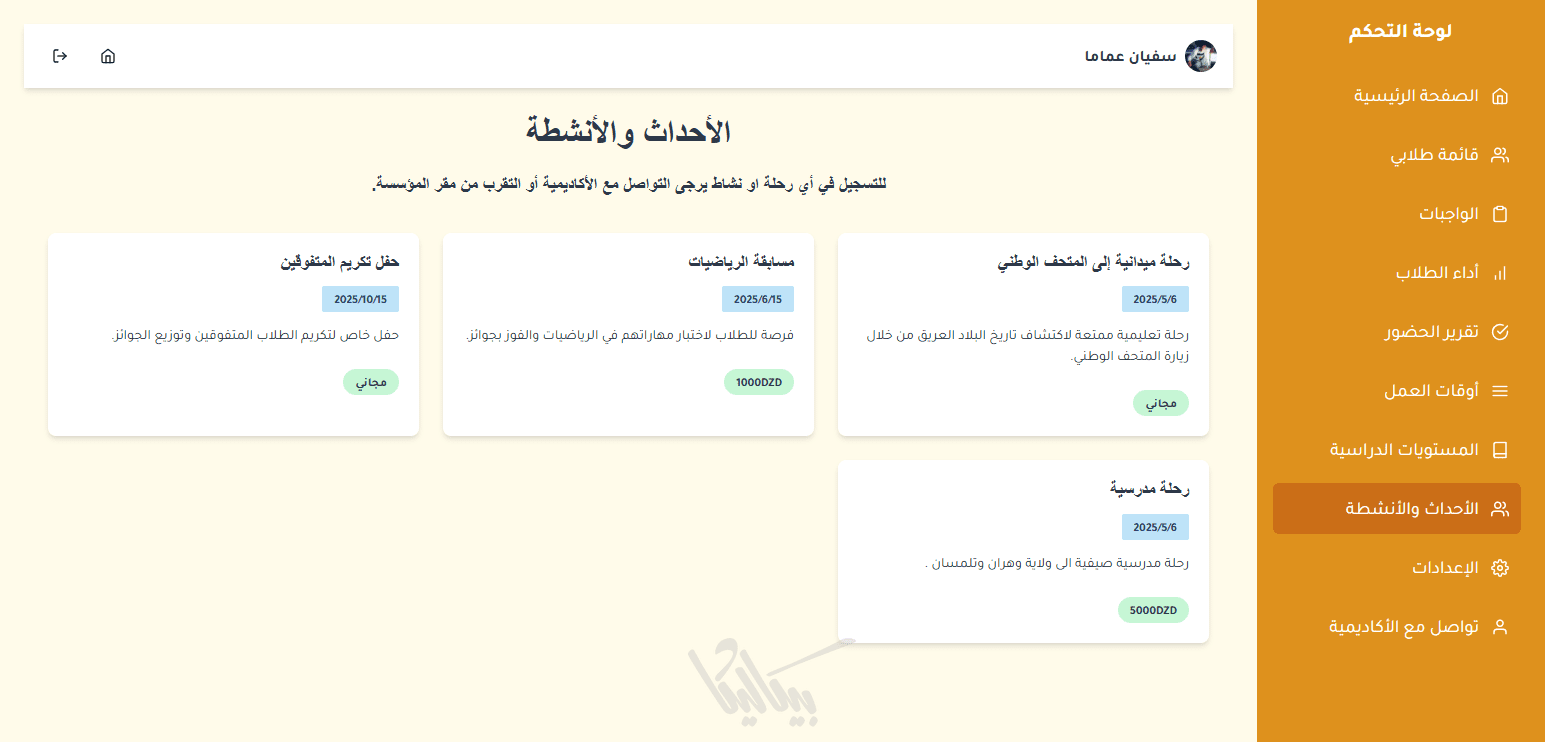 لوحة التحكم

الصفحة الرئيسية

قائمة طلابي

الواجبات

أداء الطلاب

تقرير الحضور

أوقات العمل

المستويات الدراسية

الأحداث والأنشطة

الإعدادات

تواصل مع الأكاديمية

سفيان عماما

الأحداث والأنشطة

للتسجيل في أي رحلة او نشاط يرجى التواصل مع الأكاديمية أو التقرب من مقر المؤسسة.

رحلة ميدانية إلى المتحف الوطني

2025/5/6

رحلة تعليمية ممتعة لاكتشاف تاريخ البلاد العريق من خلال زيارة المتحف الوطني.

مجاني

مسابقة الرياضيات

2025/6/15

فرصة للطلاب لاختبار مهاراتهم في الرياضيات والفوز بجوائز.

1000DZD

حفل تكريم المتفوقين

2025/10/15

حفل خاص لتكريم الطلاب المتفوقين وتوزيع الجوائز.

مجاني

رحلة مدرسية

2025/5/6

رحلة مدرسية صيفية الى ولاية وهران وتلمسان .

5000DZD

بيكاليكا